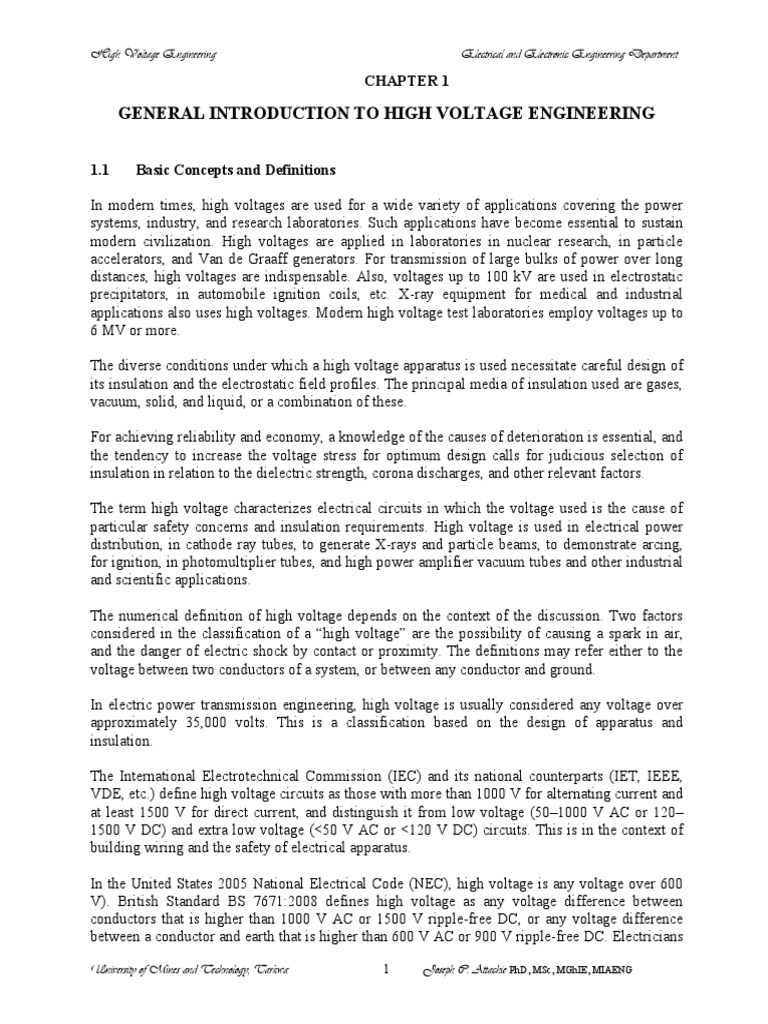 High Voltage Engineering Electrical and Electronic Engineering Department

CHAPTER 1

GENERAL INTRODUCTION TO HIGH VOLTAGE ENGINEERING

1.1 Basic Concepts and Definitions

In modern times, high voltages are used for a wide variety of applications covering the power systems, industry, and research laboratories. Such applications have become essential to sustain modern civilization. High voltages are applied in laboratories in nuclear research, in particle accelerators, and Van de Graaff generators. For transmission of large bulks of power over long distances, high voltages are indispensable. Also, voltages up to 100 kV are used in electrostatic precipitators, in automobile ignition coils, etc. X-ray equipment for medical and industrial applications also uses high voltages. Modern high voltage test laboratories employ voltages up to 6 MV or more.

The diverse conditions under which a high voltage apparatus is used necessitate careful design of its insulation and the electrostatic field profiles. The principal media of insulation used are gases, vacuum, solid, and liquid, or a combination of these.

For achieving reliability and economy, a knowledge of the causes of deterioration is essential, and the tendency to increase the voltage stress for optimum design calls for judicious selection of insulation in relation to the dielectric strength, corona discharges, and other relevant factors.

The term high voltage characterizes electrical circuits in which the voltage used is the cause of particular safety concerns and insulation requirements. High voltage is used in electrical power distribution, in cathode ray tubes, to generate X-rays and particle beams, to demonstrate arcing, for ignition, in photomultiplier tubes, and high power amplifier vacuum tubes and other industrial and scientific applications.

The numerical definition of high voltage depends on the context of the discussion. Two factors considered in the classification of a “high voltage” are the possibility of causing a spark in air, and the danger of electric shock by contact or proximity. The definitions may refer either to the voltage between two conductors of a system, or between any conductor and ground.

In electric power transmission engineering, high voltage is usually considered any voltage over approximately 35,000 volts. This is a classification based on the design of apparatus and insulation.

The International Electrotechnical Commission (IEC) and its national counterparts (IET, IEEE, VDE, etc.) define high voltage circuits as those with more than 1000 V for alternating current and at least 1500 V for direct current, and distinguish it from low voltage (50–1000 V AC or 120–1500 V DC) and extra low voltage (<50 V AC or <120 V DC) circuits. This is in the context of building wiring and the safety of electrical apparatus.

In the United States 2005 National Electrical Code (NEC), high voltage is any voltage over 600 V). British Standard BS 7671:2008 defines high voltage as any voltage difference between conductors that is higher than 1000 V AC or 1500 V ripple-free DC, or any voltage difference between a conductor and earth that is higher than 600 V AC or 900 V ripple-free DC. Electricians

University of Mines and Technology, Tarkwa 1 Joseph C. Attachie PhD, MSc, MGhIE, MIAENG